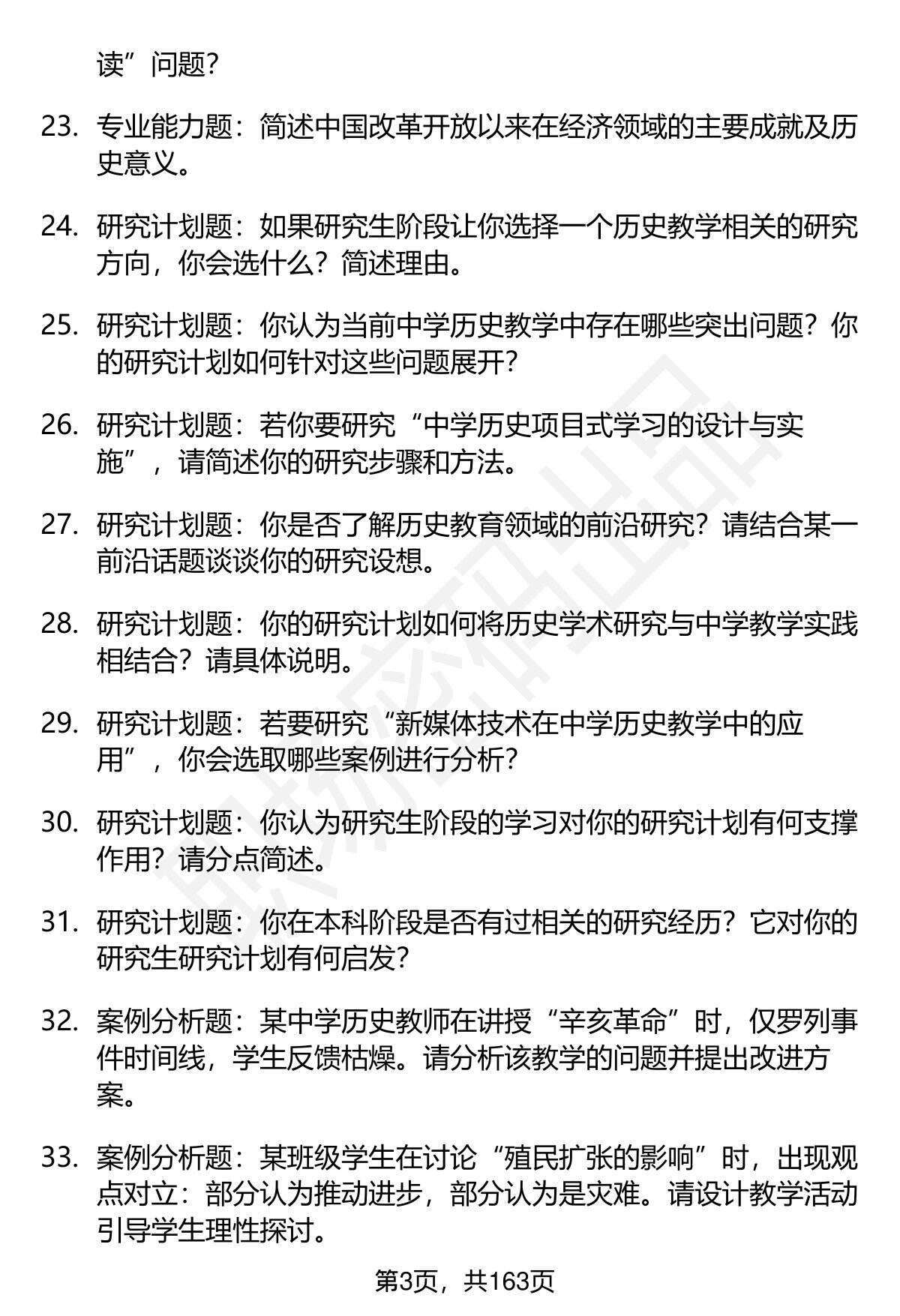 读”问题？

23. 专业能力题：简述中国改革开放以来在经济领域的主要成就及历史意义。

24. 研究计划题：如果研究生阶段让你选择一个历史教学相关的研究方向，你会选什么？简述理由。

25. 研究计划题：你认为当前中学历史教学中存在哪些突出问题？你的研究计划如何针对这些问题展开？

26. 研究计划题：若你要研究“中学历史项目式学习的设计与实施”，请简述你的研究步骤和方法。

27. 研究计划题：你是否了解历史教育领域的前沿研究？请结合某一前沿话题谈谈你的研究设想。

28. 研究计划题：你的研究计划如何将历史学术研究与中学教学实践相结合？请具体说明。

29. 研究计划题：若要研究“新媒体技术在中学历史教学中的应用”，你会选取哪些案例进行分析？

30. 研究计划题：你认为研究生阶段的学习对你的研究计划有何支撑作用？请分点简述。

31. 研究计划题：你在本科阶段是否有过相关的研究经历？它对你的研究生研究计划有何启发？

32. 案例分析题：某中学历史教师在讲授“辛亥革命”时，仅罗列事件时间线，学生反馈枯燥。请分析该教学的问题并提出改进方案。

33. 案例分析题：某班级学生在讨论“殖民扩张的影响”时，出现观点对立：部分认为推动进步，部分认为是灾难。请设计教学活动引导学生理性探讨。

第3页，共163页